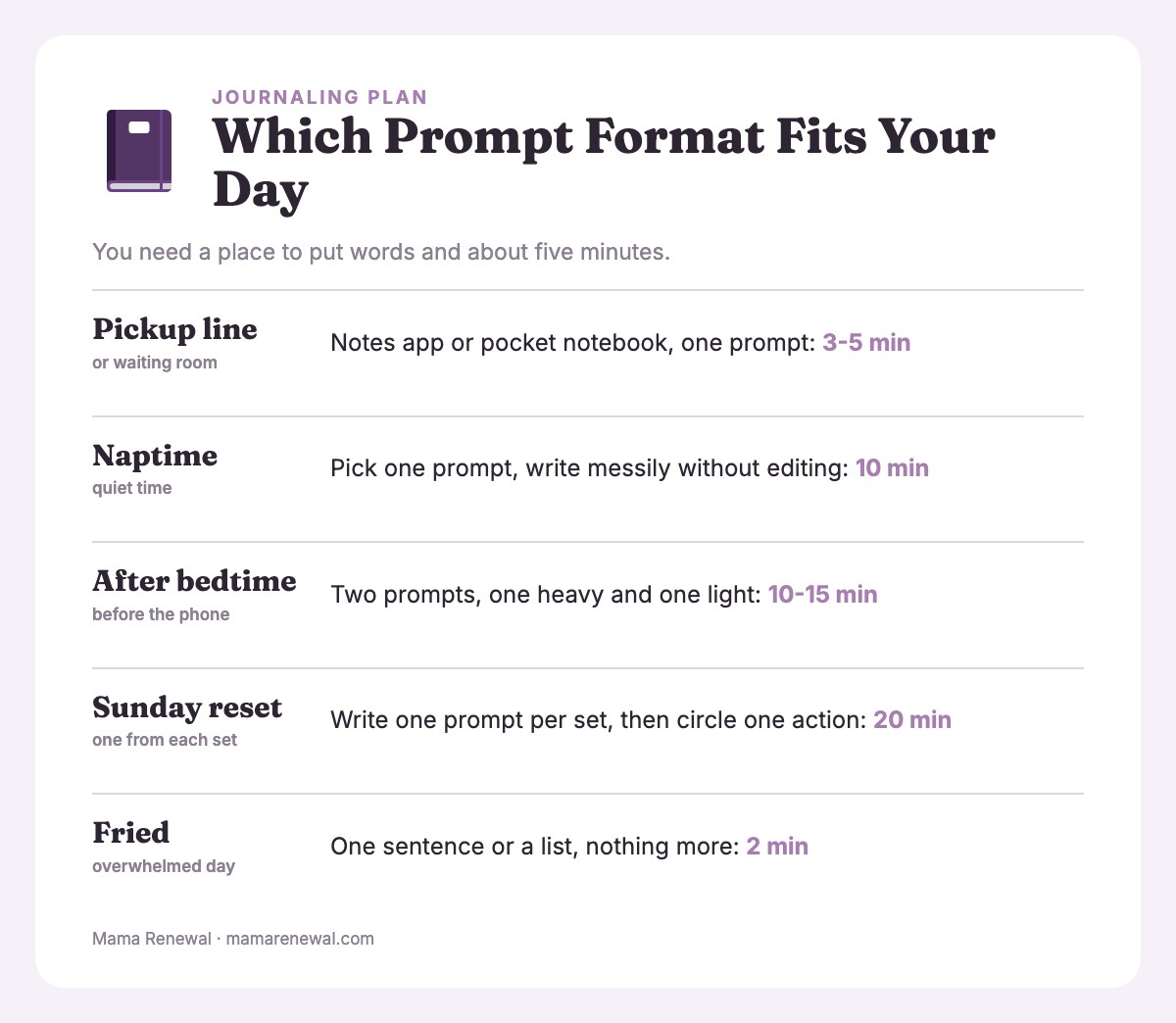 JOURNALING PLAN

Which Prompt Format Fits Your Day

You need a place to put words and about five minutes.

Pickup line
or waiting room

Notes app or pocket notebook, one prompt: 3-5 min

Naptime
quiet time

Pick one prompt, write messily without editing: 10 min

After bedtime
before the phone

Two prompts, one heavy and one light: 10-15 min

Sunday reset
one from each set

Write one prompt per set, then circle one action: 20 min

Fried
overwhelmed day

One sentence or a list, nothing more: 2 min

Mama Renewal · mamarenewal.com